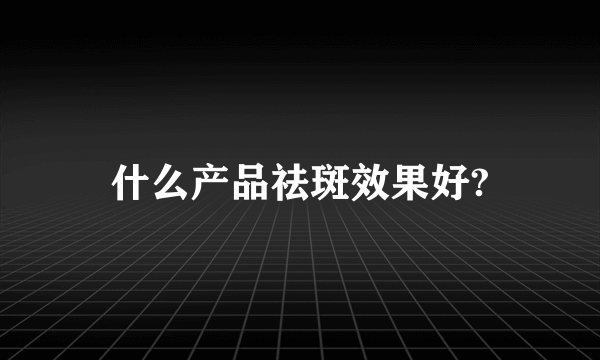 什么产品祛斑效果好?